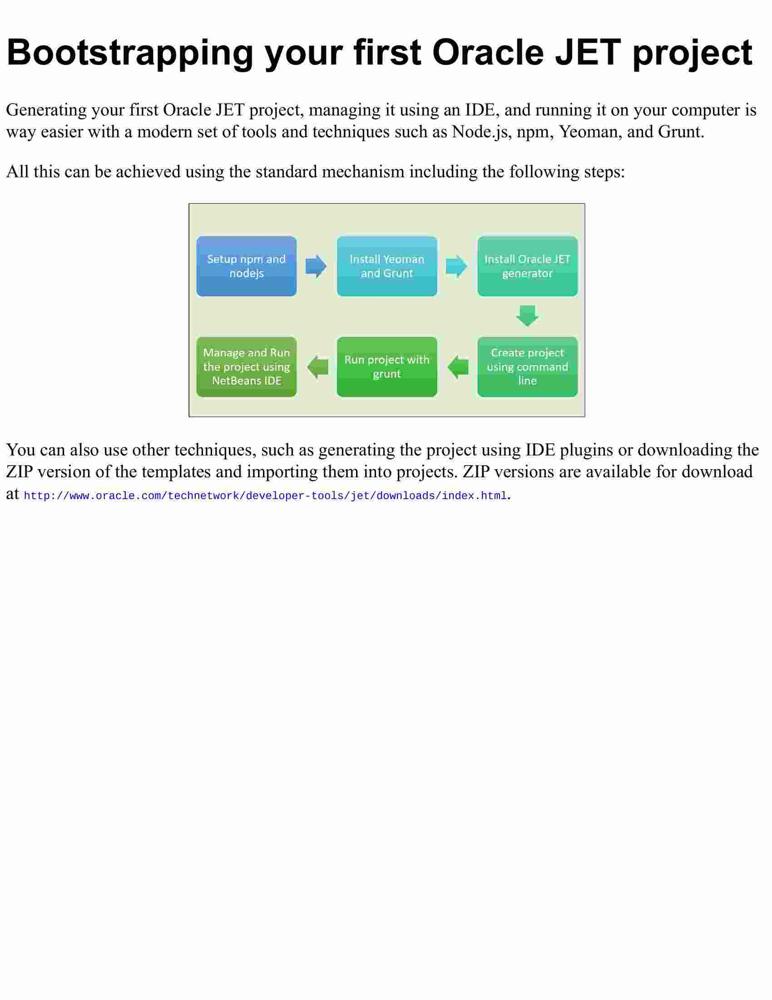 Bootstrapping your first Oracle JET project

Generating your first Oracle JET project, managing it using an IDE, and running it on your computer is way easier with a modern set of tools and techniques such as Node.js, npm, Yeoman, and Grunt.

All this can be achieved using the standard mechanism including the following steps:

Setup npm and nodejs

Install Yeoman and Grunt

Install Oracle JET generator

Create project using command line

Run project with grunt

Manage and Run the project using NetBeans IDE

You can also use other techniques, such as generating the project using IDE plugins or downloading the ZIP version of the templates and importing them into projects. ZIP versions are available for download at http://www.oracle.com/technetwork/developer-tools/jet/downloads/index.html.